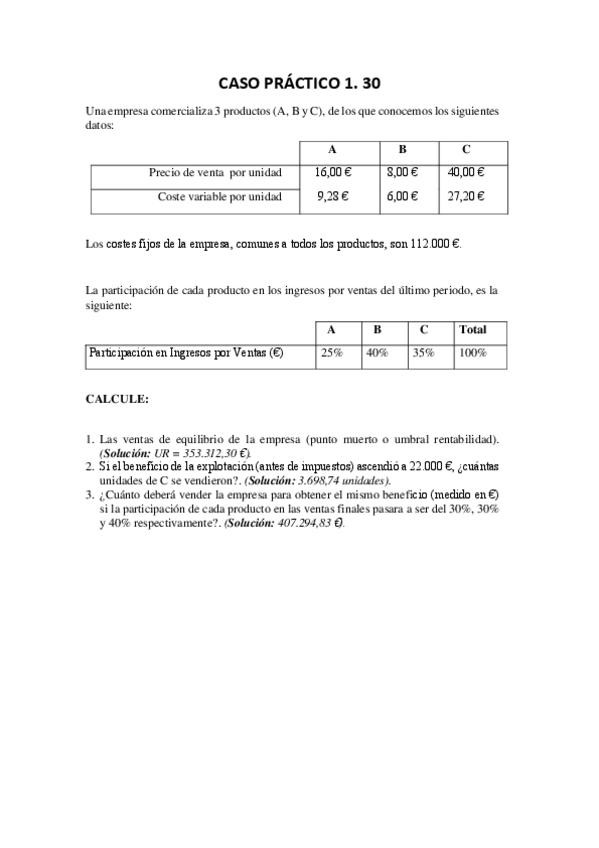 CASO PRÁCTICO 1. 30

Una empresa comercializa 3 productos (A, B y C), de los que conocemos los siguientes datos:

| | A | B | C |
|---|---|---|---|
| Precio de venta por unidad | 16,00 € | 8,00 € | 40,00 € |
| Coste variable por unidad | 9,28 € | 6,00 € | 27,20 € |

Los costes fijos de la empresa, comunes a todos los productos, son 112.000 €.

La participación de cada producto en los ingresos por ventas del último periodo, es la siguiente:

| | A | B | C | Total |
|---|---|---|---|---|
| Participación en Ingresos por Ventas (€) | 25% | 40% | 35% | 100% |

CALCULE:

1. Las ventas de equilibrio de la empresa (punto muerto o umbral rentabilidad). (Solución: UR = 353.312,30 €).
2. Si el beneficio de la explotación (antes de impuestos) ascendió a 22.000 €, ¿cuántas unidades de C se vendieron?. (Solución: 3.698,74 unidades).
3. ¿Cuánto deberá vender la empresa para obtener el mismo beneficio (medido en €) si la participación de cada producto en las ventas finales pasara a ser del 30%, 30% y 40% respectivamente?. (Solución: 407.294,83 €).